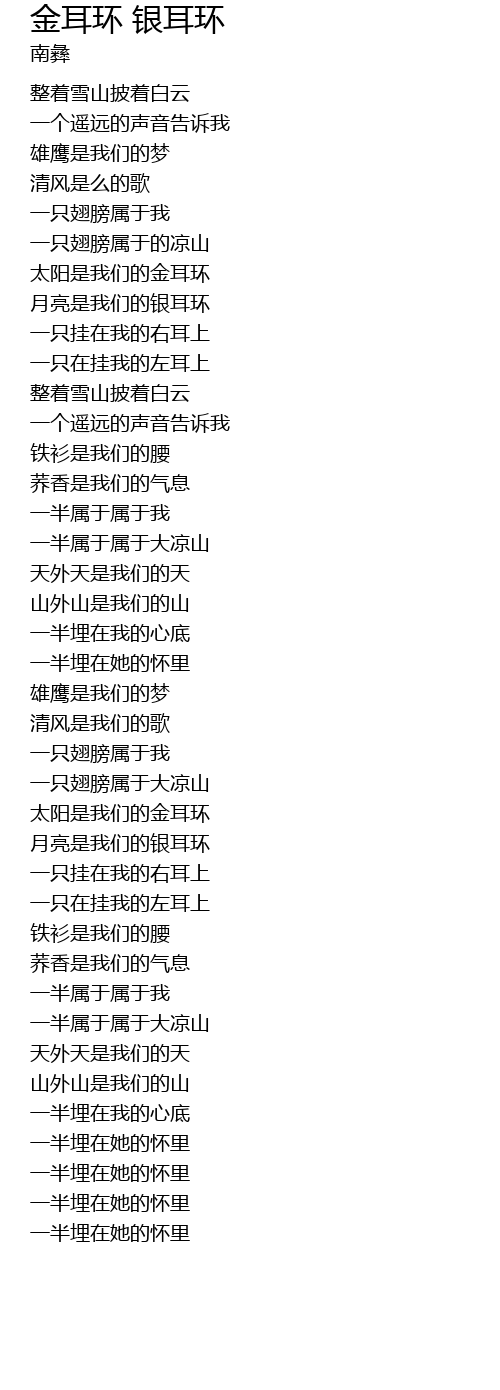 金耳环 银耳环
南彝

整着雪山披着白云
一个遥远的声音告诉我
雄鹰是我们的梦
清风是么的歌
一只翅膀属于我
一只翅膀属于的凉山
太阳是我们的金耳环
月亮是我们的银耳环
一只挂在我的右耳上
一只在挂我的左耳上
整着雪山披着白云
一个遥远的声音告诉我
铁衫是我们的腰
荞香是我们的气息
一半属于属于我
一半属于属于大凉山
天外天是我们的天
山外山是我们的山
一半埋在我的心底
一半埋在她的怀里
雄鹰是我们的梦
清风是我们的歌
一只翅膀属于我
一只翅膀属于大凉山
太阳是我们的金耳环
月亮是我们的银耳环
一只挂在我的右耳上
一只在挂我的左耳上
铁衫是我们的腰
荞香是我们的气息
一半属于属于我
一半属于属于大凉山
天外天是我们的天
山外山是我们的山
一半埋在我的心底
一半埋在她的怀里
一半埋在她的怀里
一半埋在她的怀里
一半埋在她的怀里